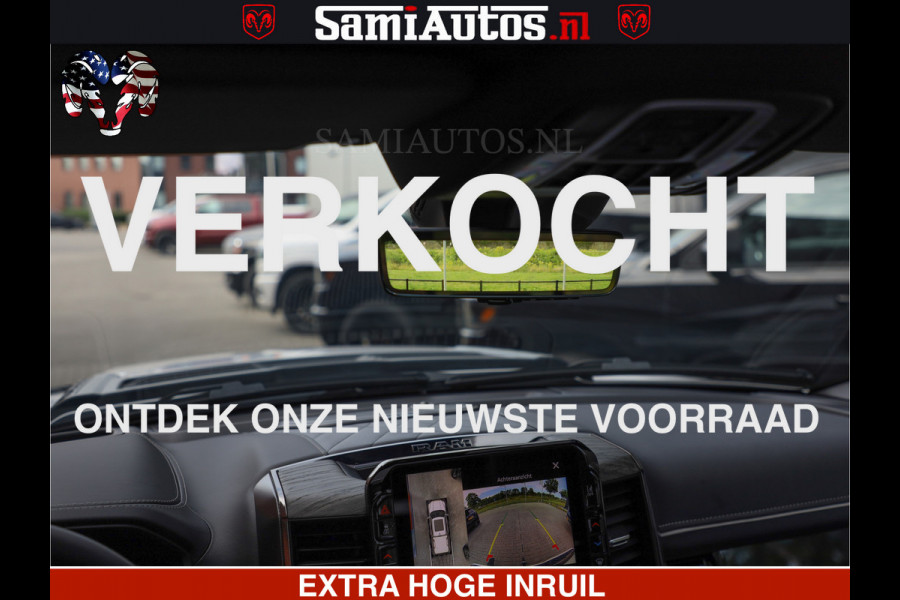 SamiAutos.nl

SAMIAUTOS.NL

VERKOCHT

ONTDEK ONZE NIEUWSTE VOORRAAD

RAM

Achteraanzicht

EXTRA HOGE INRUIL